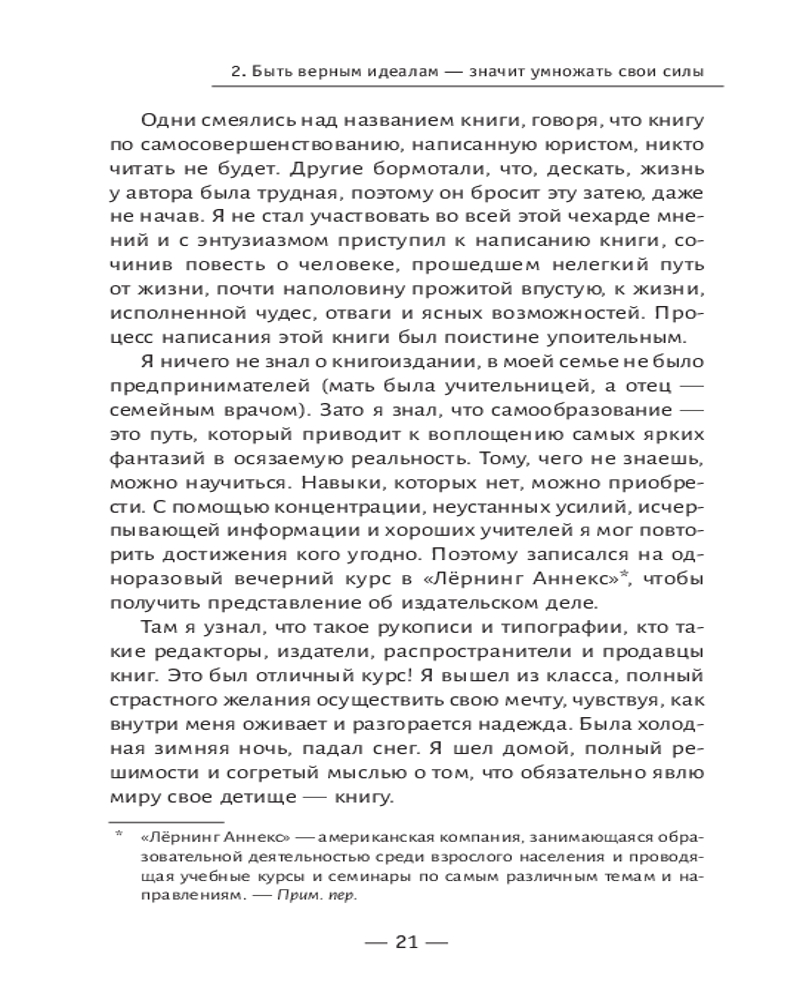 2. Быть верным идеалам — значит умножать свои силы

Одни смеялись над названием книги, говоря, что книгу по самосовершенствованию, написанную юристом, никто читать не будет. Другие бормотали, что, дескать, жизнь у автора была трудная, поэтому он бросит эту затею, даже не начав. Я не стал участвовать во всей этой чехарде мнений и с энтузиазмом приступил к написанию книги, сочинив повесть о человеке, прошедшем нелегкий путь от жизни, почти наполовину прожитой впустую, к жизни, исполненной чудес, отваги и ясных возможностей. Процесс написания этой книги был поистине упоительным.

Я ничего не знал о книгоиздании, в моей семье не было предпринимателей (мать была учительницей, а отец — семейным врачом). Зато я знал, что самообразование — это путь, который приводит к воплощению самых ярких фантазий в осязаемую реальность. Тому, чего не знаешь, можно научиться. Навыки, которых нет, можно приобрести. С помощью концентрации, неустанных усилий, исчерпывающей информации и хороших учителей я мог повторить достижения кого угодно. Поэтому записался на одноразовый вечерний курс в «Лёрнинг Аннекс»*, чтобы получить представление об издательском деле.

Там я узнал, что такое рукописи и типографии, кто такие редакторы, издатели, распространители и продавцы книг. Это был отличный курс! Я вышел из класса, полный страстного желания осуществить свою мечту, чувствуя, как внутри меня оживает и разгорается надежда. Была холодная зимняя ночь, падал снег. Я шел домой, полный решимости и согретый мыслью о том, что обязательно явлю миру свое детище — книгу.

* «Лёрнинг Аннекс» — американская компания, занимающаяся образовательной деятельностью среди взрослого населения и проводящая учебные курсы и семинары по самым различным темам и направлениям. — Прим. пер.

— 21 —